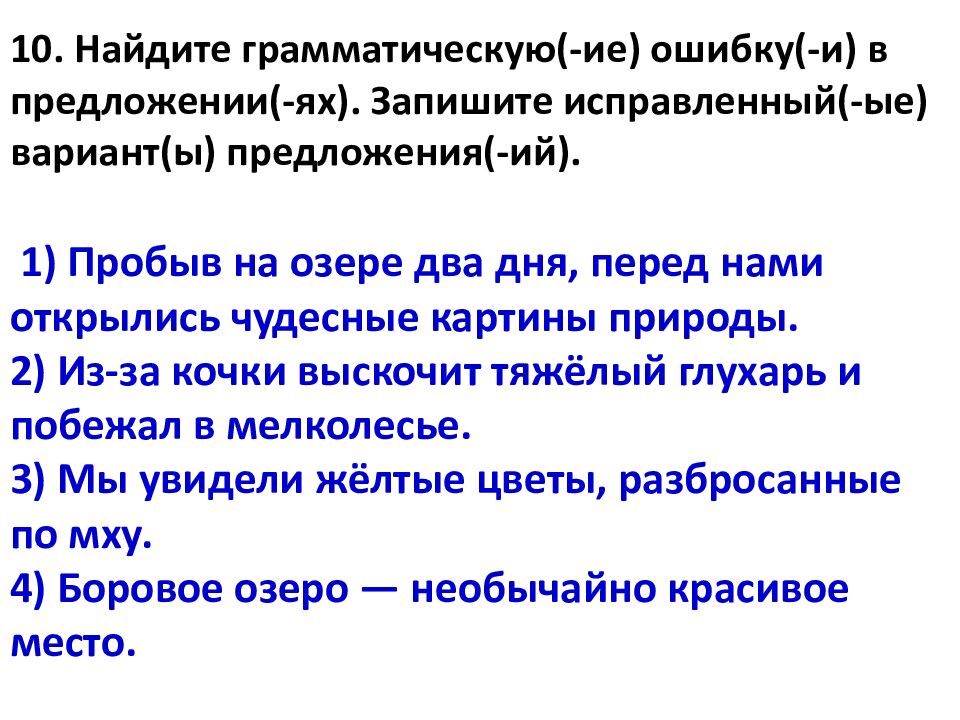 10. Найдите грамматическую(-ие) ошибку(-и) в предложении(-ях). Запишите исправленный(-ые) вариант(ы) предложения(-ий).

1) Пробыв на озере два дня, перед нами открылись чудесные картины природы.
2) Из-за кочки выскочит тяжёлый глухарь и побежал в мелколесье.
3) Мы увидели жёлтые цветы, разбросанные по мху.
4) Боровое озеро — необычайно красивое место.